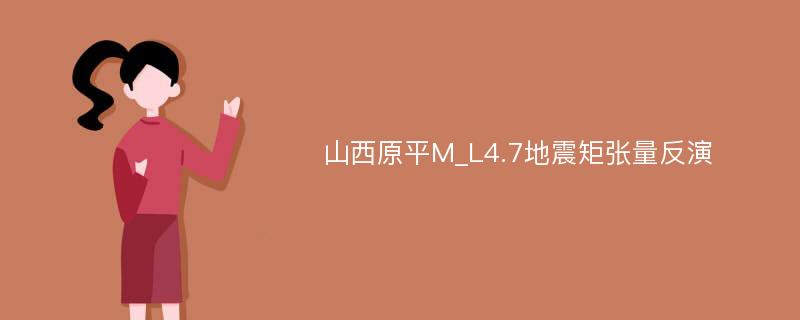 山西原平M_L4.7地震矩张量反演